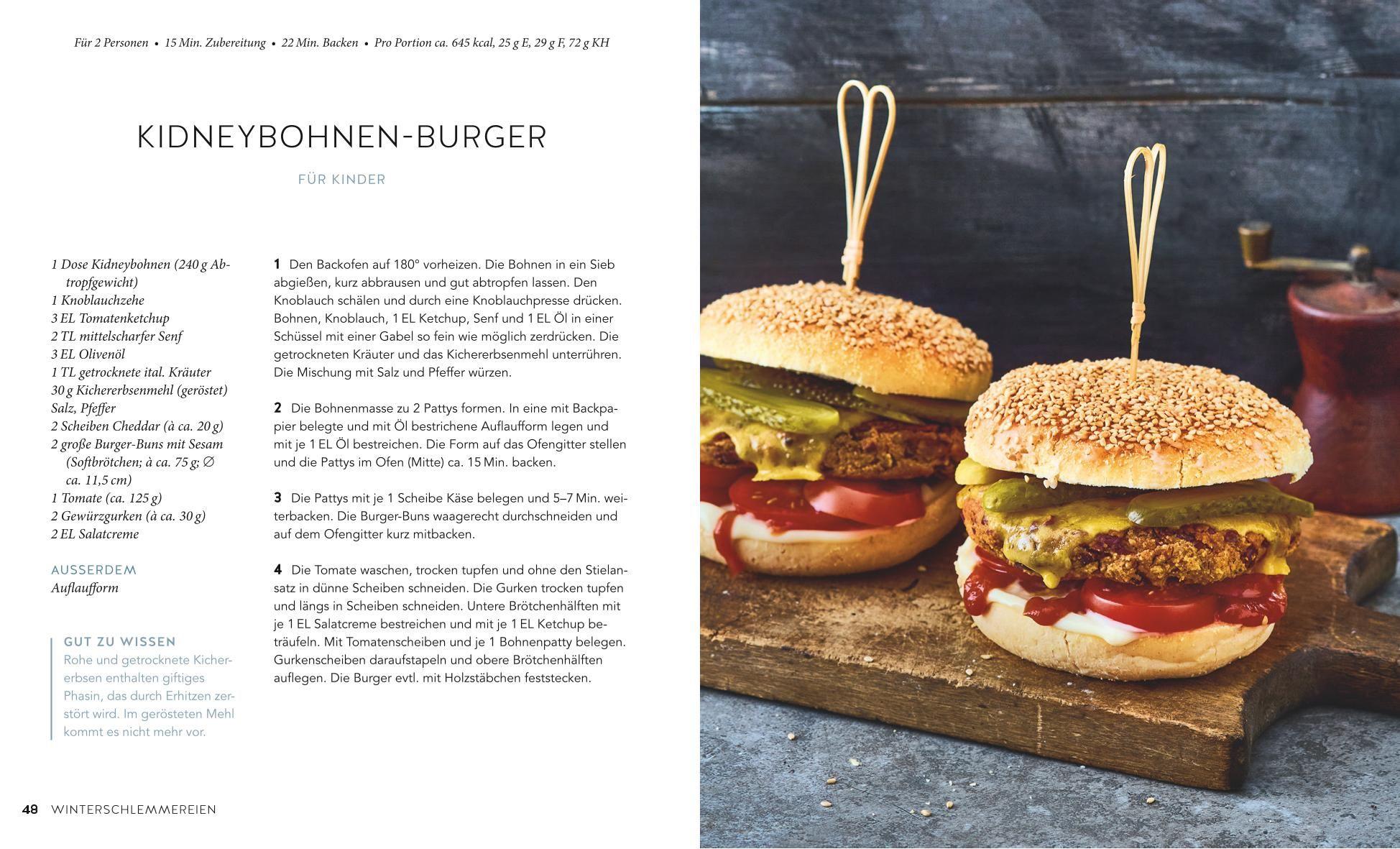 Für 2 Personen • 15 Min. Zubereitung • 22 Min. Backen • Pro Portion ca. 645 kcal, 25 g E, 29 g F, 72 g KH

KIDNEYBOHNEN-BURGER

FÜR KINDER

1 Dose Kidneybohnen (240 g Abtropfgewicht)
1 Knoblauchzehe
3 EL Tomatenketchup
2 TL mittelscharfer Senf
3 EL Olivenöl
1 TL getrocknete ital. Kräuter
30 g Kichererbsenmehl (geröstet)
Salz, Pfeffer
2 Scheiben Cheddar (à ca. 20 g)
2 große Burger-Buns mit Sesam (Softbrötchen; à ca. 75 g; ∅ ca. 11,5 cm)
1 Tomate (ca. 125 g)
2 Gewürzgurken (à ca. 30 g)
2 EL Salatcreme

AUSSERDEM
Auflaufform

GUT ZU WISSEN
Rohe und getrocknete Kichererbsen enthalten giftiges Phasin, das durch Erhitzen zerstört wird. Im gerösteten Mehl kommt es nicht mehr vor.

1 Den Backofen auf 180° vorheizen. Die Bohnen in ein Sieb abgießen, kurz abbrausen und gut abtropfen lassen. Den Knoblauch schälen und durch eine Knoblauchpresse drücken. Bohnen, Knoblauch, 1 EL Ketchup, Senf und 1 EL Öl in einer Schüssel mit einer Gabel so fein wie möglich zerdrücken. Die getrockneten Kräuter und das Kichererbsenmehl unterrühren. Die Mischung mit Salz und Pfeffer würzen.

2 Die Bohnenmasse zu 2 Pattys formen. In eine mit Backpapier belegte und mit Öl bestrichene Auflaufform legen und mit je 1 EL Öl bestreichen. Die Form auf das Ofengitter stellen und die Pattys im Ofen (Mitte) ca. 15 Min. backen.

3 Die Pattys mit je 1 Scheibe Käse belegen und 5–7 Min. weiterbacken. Die Burger-Buns waagerecht durchschneiden und auf dem Ofengitter kurz mitbacken.

4 Die Tomate waschen, trocken tupfen und ohne den Stielansatz in dünne Scheiben schneiden. Die Gurken trocken tupfen und längs in Scheiben schneiden. Untere Brötchenhälften mit je 1 EL Salatcreme bestreichen und mit je 1 EL Ketchup beträufeln. Mit Tomatenscheiben und je 1 Bohnenpatty belegen. Gurkenscheiben daraufstapeln und obere Brötchenhälften auflegen. Die Burger evtl. mit Holzstäbchen feststecken.

48 WINTERSCHLEMMEREIEN